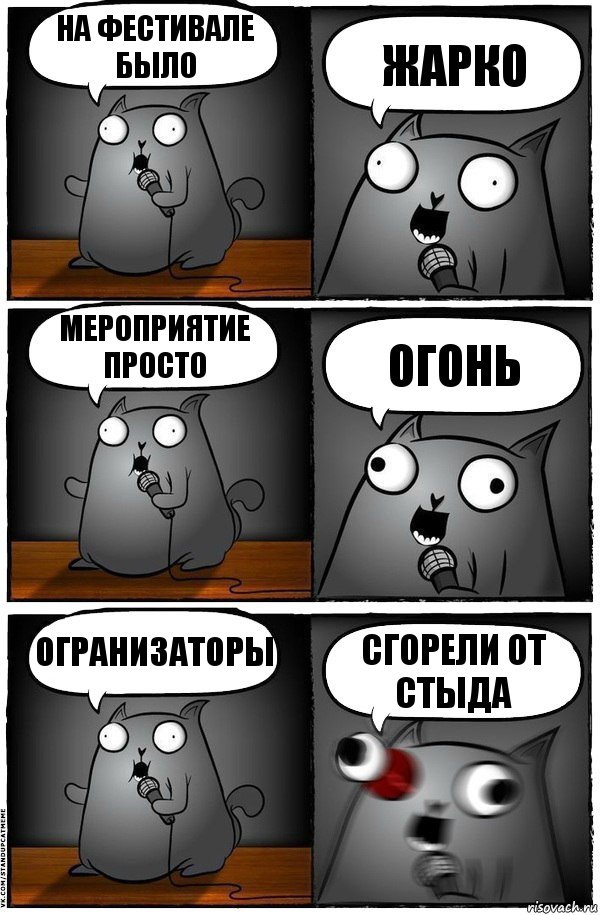 НА ФЕСТИВАЛЕ БЫЛО

ЖАРКО

МЕРОПРИЯТИЕ ПРОСТО

ОГОНЬ

ОГРАНИЗАТОРЫ

СГОРЕЛИ ОТ СТЫДА

VK.COM/STANDUPCATMEME

risovach.ru